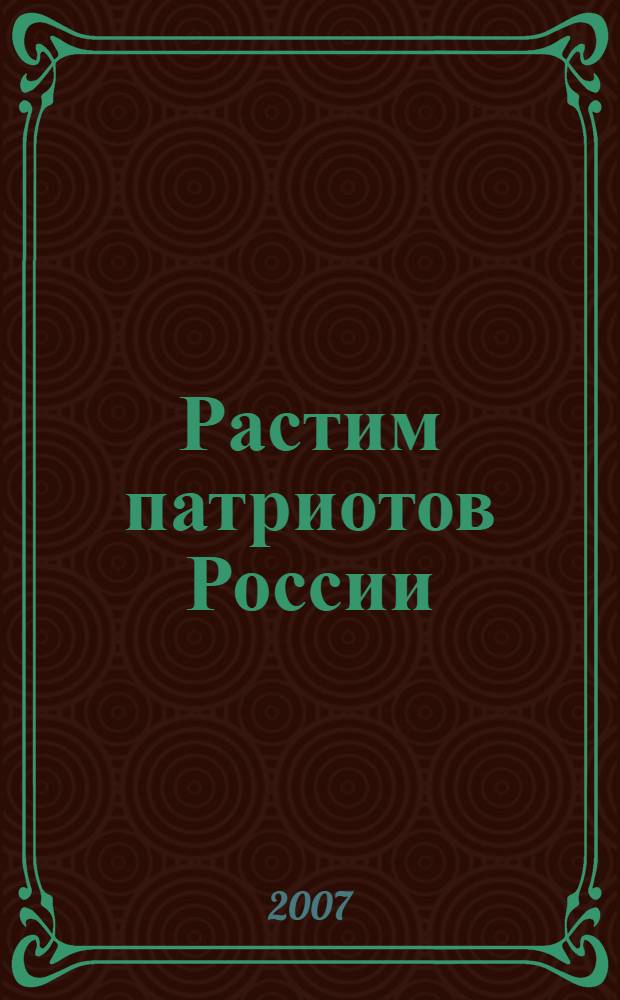 Растим патриотов России

2007